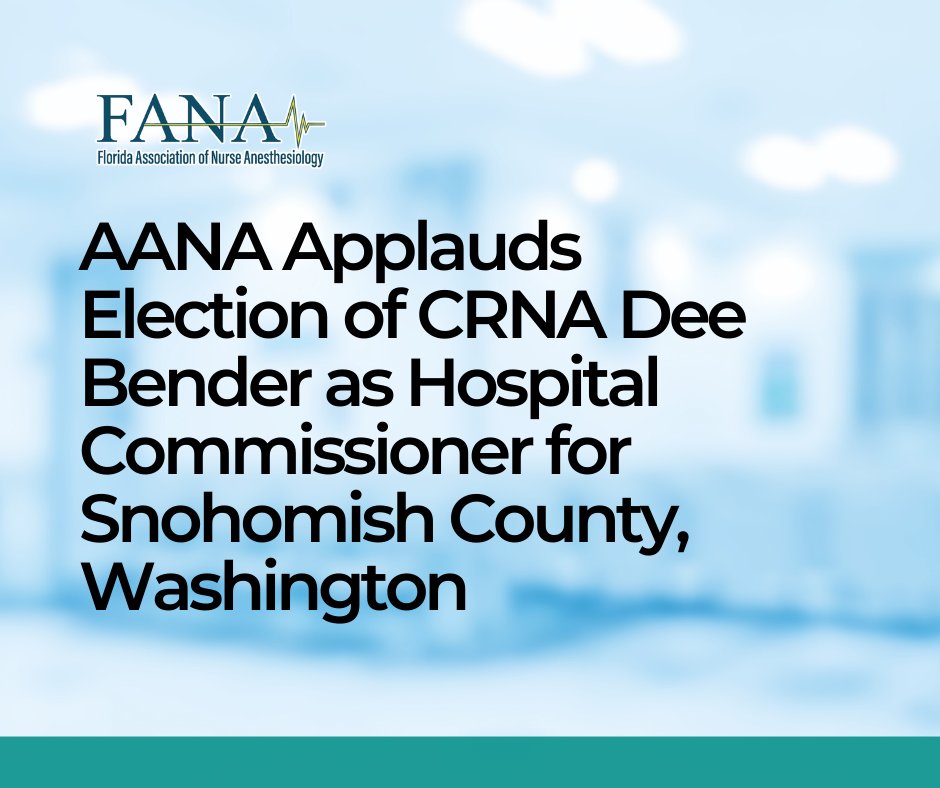 FANA
Florida Association of Nurse Anesthesiology

AANA Applauds Election of CRNA Dee Bender as Hospital Commissioner for Snohomish County, Washington